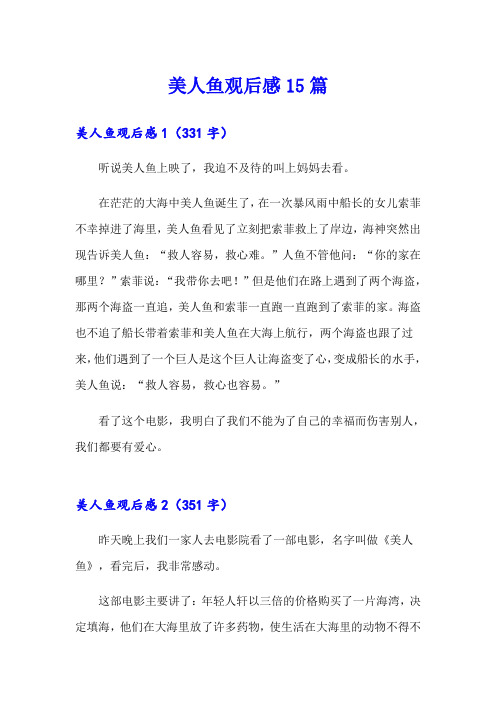 美人鱼观后感15篇

美人鱼观后感1（331字）

听说美人鱼上映了，我迫不及待的叫上妈妈去看。

在茫茫的大海中美人鱼诞生了，在一次暴风雨中船长的女儿索菲不幸掉进了海里，美人鱼看见了立刻把索菲救上了岸边，海神突然出现告诉美人鱼：“救人容易，救心难。”人鱼不管他问：“你的家在哪里？”索菲说：“我带你去吧！”但是他们在路上遇到了两个海盗，那两个海盗一直追，美人鱼和索菲一直跑一直跑到了索菲的家。海盗也不追了船长带着索菲和美人鱼在大海上航行，两个海盗也跟了过来，他们遇到了一个巨人是这个巨人让海盗变了心，变成船长的水手，美人鱼说：“救人容易，救心也容易。”

看了这个电影，我明白了我们不能为了自己的幸福而伤害别人，我们都要有爱心。

美人鱼观后感2（351字）

昨天晚上我们一家人去电影院看了一部电影，名字叫做《美人鱼》，看完后，我非常感动。

这部电影主要讲了：年轻人轩以三倍的价格购买了一片海湾，决定填海，他们在大海里放了许多药物，使生活在大海里的动物不得不